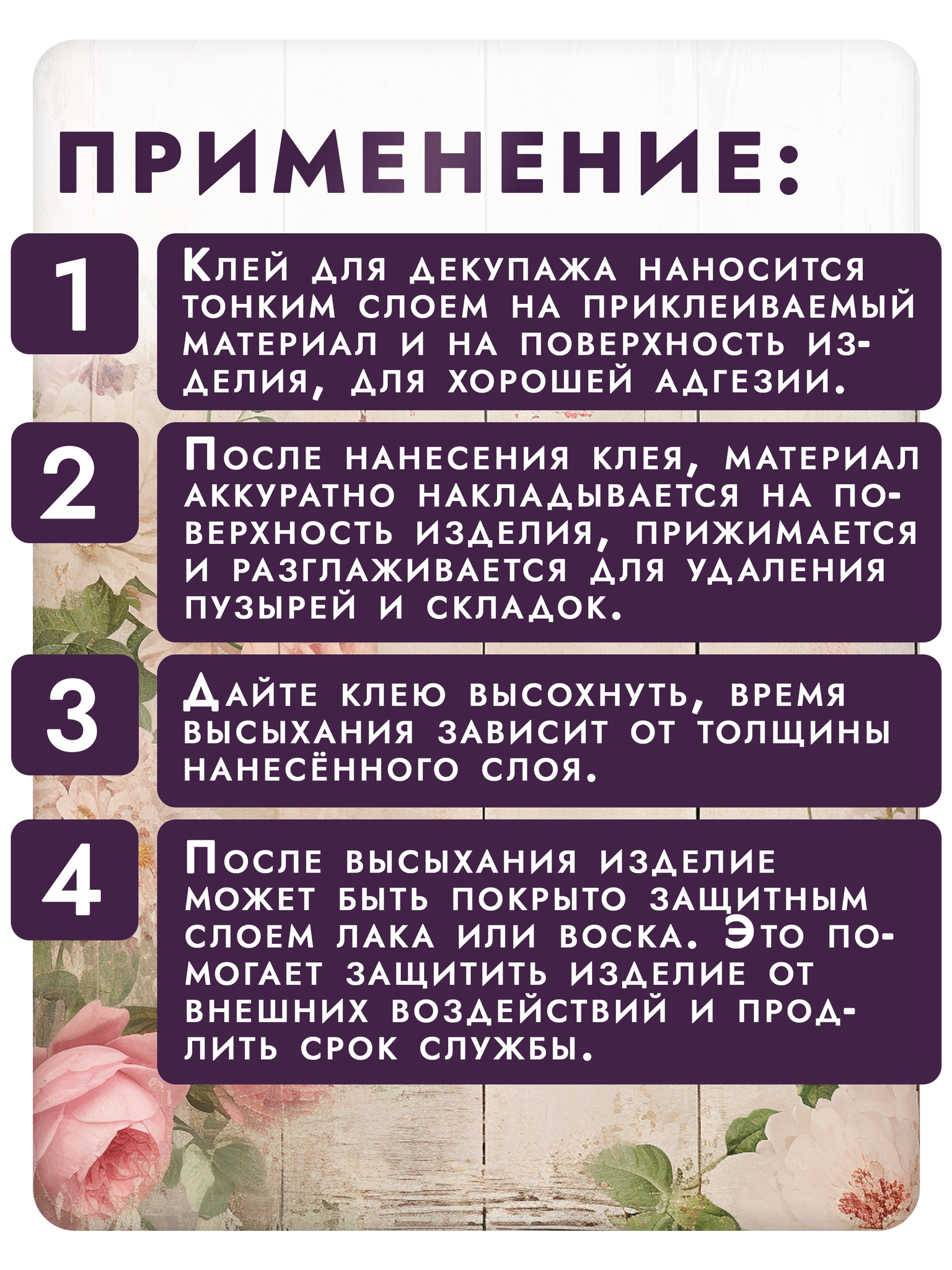 ПРИМЕНЕНИЕ:

1

Клей для декупажа наносится тонким слоем на приклеиваемый материал и на поверхность изделия, для хорошей адгезии.

2

После нанесения клея, материал аккуратно накладывается на поверхность изделия, прижимается и разглаживается для удаления пузырей и складок.

3

Дайте клею высохнуть, время высыхания зависит от толщины нанесённого слоя.

4

После высыхания изделие может быть покрыто защитным слоем лака или воска. Это помогает защитить изделие от внешних воздействий и продлить срок службы.